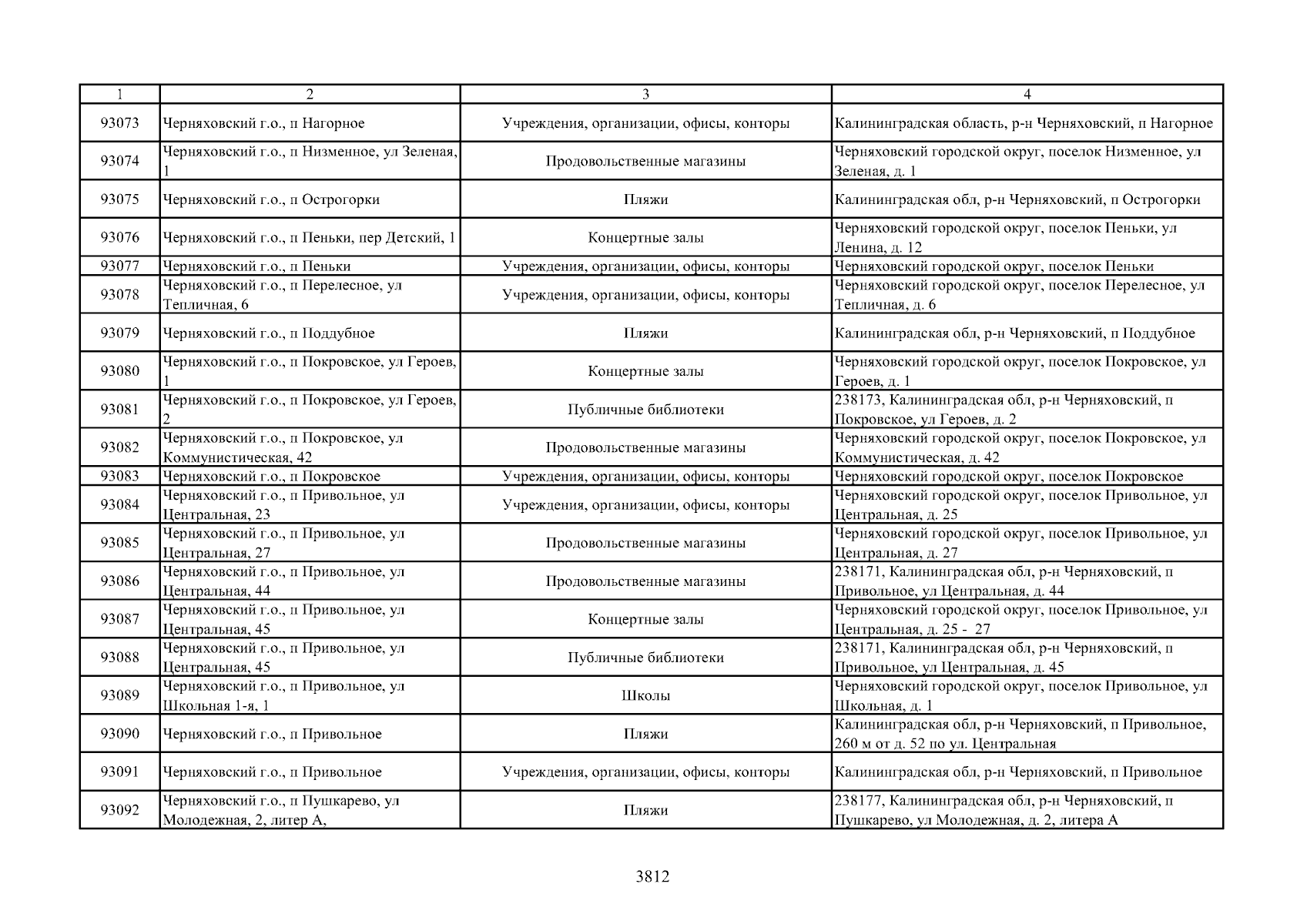 | 1 | 2 | 3 | 4 |
|---|---|---|---|
| 93073 | Черняховский г.о., п Нагорное | Учреждения, организации, офисы, конторы | Калининградская область, р-н Черняховский, п Нагорное |
| 93074 | Черняховский г.о., п Низменное, ул Зеленая, 1 | Продовольственные магазины | Черняховский городской округ, поселок Низменное, ул Зеленая, д. 1 |
| 93075 | Черняховский г.о., п Острогорки | Пляжи | Калининградская обл, р-н Черняховский, п Острогорки |
| 93076 | Черняховский г.о., п Пеньки, пер Детский, 1 | Концертные залы | Черняховский городской округ, поселок Пеньки, ул Ленина, д. 12 |
| 93077 | Черняховский г.о., п Пеньки | Учреждения, организации, офисы, конторы | Черняховский городской округ, поселок Пеньки |
| 93078 | Черняховский г.о., п Перелесное, ул Тепличная, 6 | Учреждения, организации, офисы, конторы | Черняховский городской округ, поселок Перелесное, ул Тепличная, д. 6 |
| 93079 | Черняховский г.о., п Поддубное | Пляжи | Калининградская обл, р-н Черняховский, п Поддубное |
| 93080 | Черняховский г.о., п Покровское, ул Героев, 1 | Концертные залы | Черняховский городской округ, поселок Покровское, ул Героев, д. 1 |
| 93081 | Черняховский г.о., п Покровское, ул Героев, 2 | Публичные библиотеки | 238173, Калининградская обл, р-н Черняховский, п Покровское, ул Героев, д. 2 |
| 93082 | Черняховский г.о., п Покровское, ул Коммунистическая, 42 | Продовольственные магазины | Черняховский городской округ, поселок Покровское, ул Коммунистическая, д. 42 |
| 93083 | Черняховский г.о., п Покровское | Учреждения, организации, офисы, конторы | Черняховский городской округ, поселок Покровское |
| 93084 | Черняховский г.о., п Привольное, ул Центральная, 23 | Учреждения, организации, офисы, конторы | Черняховский городской округ, поселок Привольное, ул Центральная, д. 25 |
| 93085 | Черняховский г.о., п Привольное, ул Центральная, 27 | Продовольственные магазины | Черняховский городской округ, поселок Привольное, ул Центральная, д. 27 |
| 93086 | Черняховский г.о., п Привольное, ул Центральная, 44 | Продовольственные магазины | 238171, Калининградская обл, р-н Черняховский, п Привольное, ул Центральная, д. 44 |
| 93087 | Черняховский г.о., п Привольное, ул Центральная, 45 | Концертные залы | Черняховский городской округ, поселок Привольное, ул Центральная, д. 25 - 27 |
| 93088 | Черняховский г.о., п Привольное, ул Центральная, 45 | Публичные библиотеки | 238171, Калининградская обл, р-н Черняховский, п Привольное, ул Центральная, д. 45 |
| 93089 | Черняховский г.о., п Привольное, ул Школьная 1-я, 1 | Школы | Черняховский городской округ, поселок Привольное, ул Школьная, д. 1 |
| 93090 | Черняховский г.о., п Привольное | Пляжи | Калининградская обл, р-н Черняховский, п Привольное, 260 м от д. 52 по ул. Центральная |
| 93091 | Черняховский г.о., п Привольное | Учреждения, организации, офисы, конторы | Калининградская обл, р-н Черняховский, п Привольное |
| 93092 | Черняховский г.о., п Пушкарево, ул Молодежная, 2, литер А, | Пляжи | 238177, Калининградская обл, р-н Черняховский, п Пушкарево, ул Молодежная, д. 2, литера А |

3812